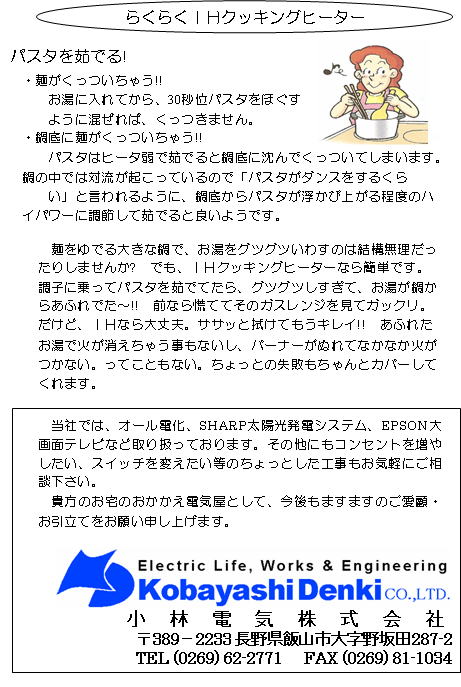 らくらくＩＨクッキングヒーター

パスタを茹でる!

・麺がくっついちゃう!!
お湯に入れてから、30秒位パスタをほぐすように混ぜれば、くっつきません。

・鍋底に麺がくっついちゃう!!
パスタはヒータ弱で茹でると鍋底に沈んでくっついてしまいます。鍋の中では対流が起こっているので「パスタがダンスをするくらい」と言われるように、鍋底からパスタが浮かび上がる程度のハイパワーに調節して茹でると良いようです。

麺をゆでる大きな鍋で、お湯をグツグツいわすのは結構無理だったりしませんか? でも、ＩＨクッキングヒーターなら簡単です。調子に乗ってパスタを茹でてたら、グツグツしすぎて、お湯が鍋からあふれでた～!! 前なら慌ててそのガスレンジを見てガックリ。だけど、ＩＨなら大丈夫。ササッと拭けてもうキレイ!! あふれたお湯で火が消えちゃう事もないし、バーナーがぬれてなかなか火がつかない。ってこともない。ちょっとの失敗もちゃんとカバーしてくれます。

当社では、オール電化、SHARP太陽光発電システム、EPSON大画面テレビなど取り扱っております。その他にもコンセントを増やしたい、スイッチを変えたい等のちょっとした工事もお気軽にご相談下さい。
貴方のお宅のおかかえ電気屋として、今後もますますのご愛顧・お引立てをお願い申し上げます。

Electric Life, Works & Engineering
Kobayashi Denki CO.,LTD.
小林電気株式会社
〒389－2233 長野県飯山市大字野坂田287-2
TEL (0269) 62-2771 FAX (0269) 81-1034